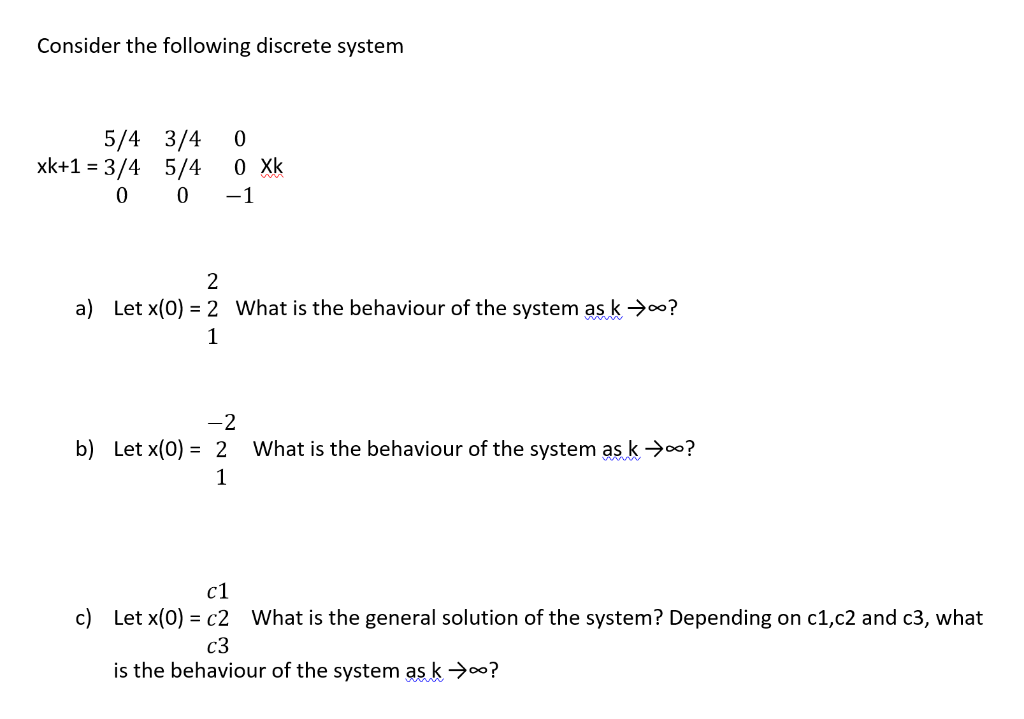 Consider the following discrete system

xk+1 = $\begin{matrix} 5/4 & 3/4 & 0 \\ 3/4 & 5/4 & 0 \\ 0 & 0 & -1 \end{matrix}$ Xk

a) Let x(0) = $\begin{matrix} 2 \\ 2 \\ 1 \end{matrix}$ What is the behaviour of the system as k →∞?

b) Let x(0) = $\begin{matrix} -2 \\ 2 \\ 1 \end{matrix}$ What is the behaviour of the system as k →∞?

c) Let x(0) = $\begin{matrix} c1 \\ c2 \\ c3 \end{matrix}$ What is the general solution of the system? Depending on c1,c2 and c3, what is the behaviour of the system as k →∞?